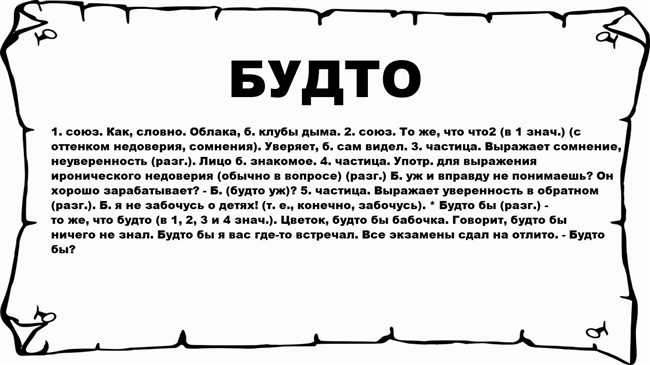 БУДТО

1. союз. Как, словно. Облака, б. клубы дыма. 2. союз. То же, что что2 (в 1 знач.) (с оттенком недоверия, сомнения). Уверяет, б. сам видел. 3. частица. Выражает сомнение, неуверенность (разг.). Лицо б. знакомое. 4. частица. Употр. для выражения иронического недоверия (обычно в вопросе) (разг.) Б. уж и вправду не понимаешь? Он хорошо зарабатывает? - Б. (будто уж)? 5. частица. Выражает уверенность в обратном (разг.). Б. я не забочусь о детях! (т. е., конечно, забочусь). * Будто бы (разг.) - то же, что будто (в 1, 2, 3 и 4 знач.). Цветок, будто бы бабочка. Говорит, будто бы ничего не знал. Будто бы я вас где-то встречал. Все экзамены сдал на отлито. - Будто бы?